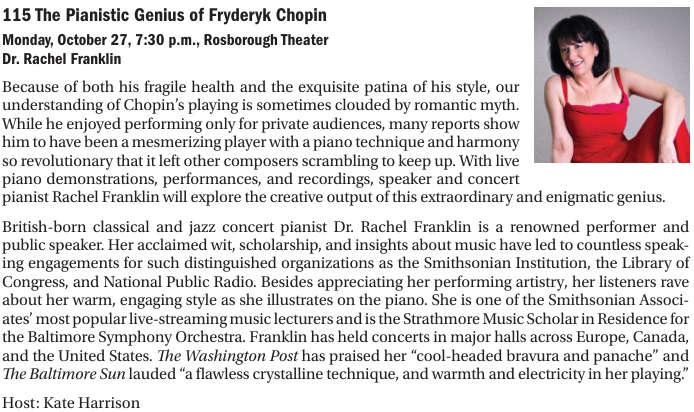 115 The Pianistic Genius of Fryderyk Chopin

Monday, October 27, 7:30 p.m., Rosborough Theater
Dr. Rachel Franklin

Because of both his fragile health and the exquisite patina of his style, our understanding of Chopin's playing is sometimes clouded by romantic myth. While he enjoyed performing only for private audiences, many reports show him to have been a mesmerizing player with a piano technique and harmony so revolutionary that it left other composers scrambling to keep up. With live piano demonstrations, performances, and recordings, speaker and concert pianist Rachel Franklin will explore the creative output of this extraordinary and enigmatic genius.

British-born classical and jazz concert pianist Dr. Rachel Franklin is a renowned performer and public speaker. Her acclaimed wit, scholarship, and insights about music have led to countless speaking engagements for such distinguished organizations as the Smithsonian Institution, the Library of Congress, and National Public Radio. Besides appreciating her performing artistry, her listeners rave about her warm, engaging style as she illustrates on the piano. She is one of the Smithsonian Associates' most popular live-streaming music lecturers and is the Strathmore Music Scholar in Residence for the Baltimore Symphony Orchestra. Franklin has held concerts in major halls across Europe, Canada, and the United States. The Washington Post has praised her "cool-headed bravura and panache" and The Baltimore Sun lauded "a flawless crystalline technique, and warmth and electricity in her playing."

Host: Kate Harrison